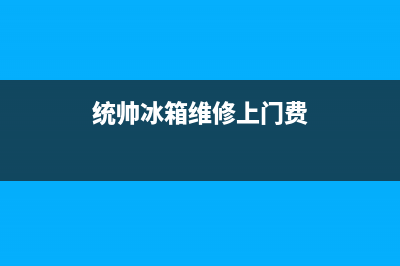 统帅冰箱维修上门费